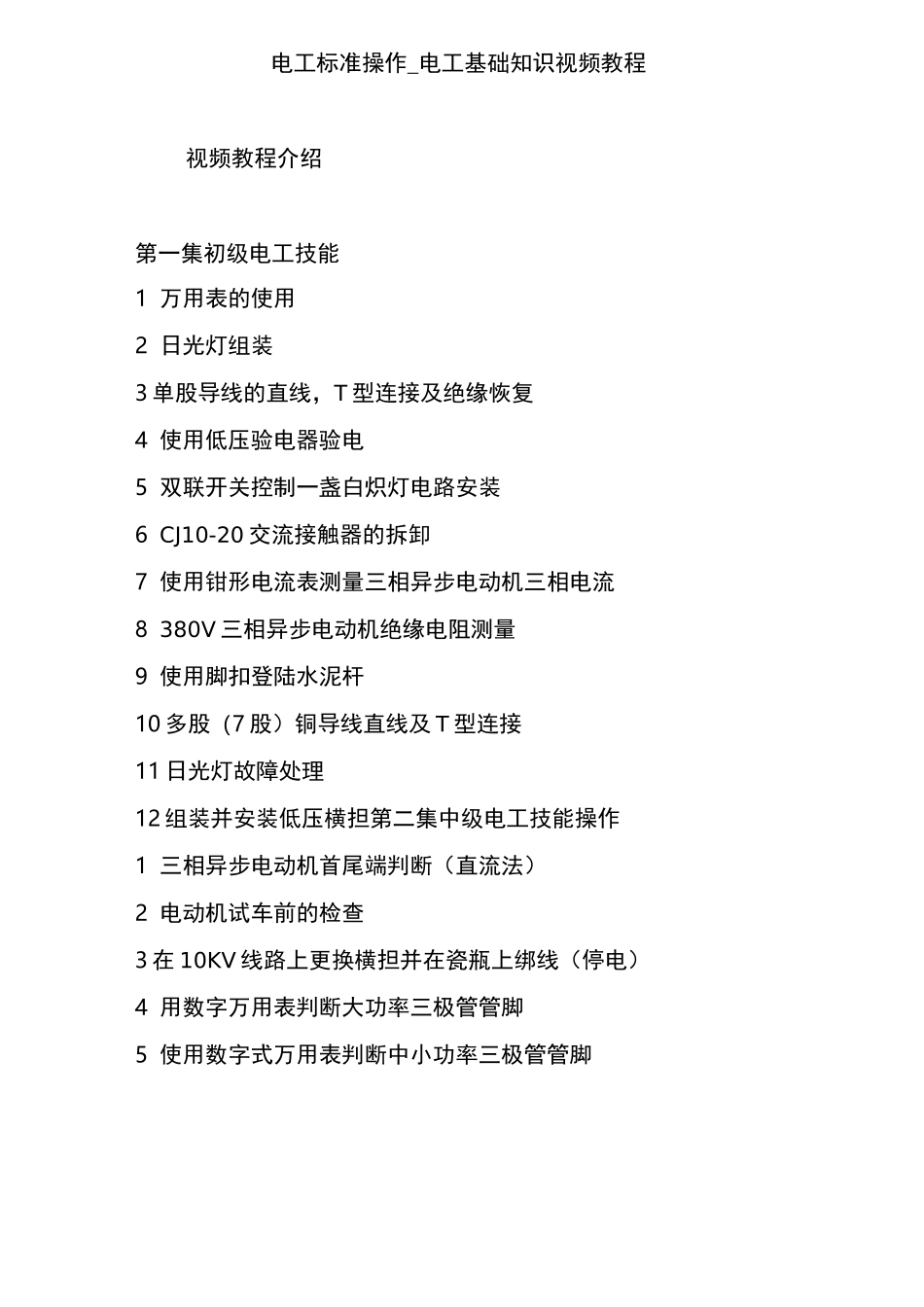 电工标准操作_电工基础知识视频教程

视频教程介绍

第一集初级电工技能

1 万用表的使用

2 日光灯组装

3 单股导线的直线，T 型连接及绝缘恢复

4 使用低压验电器验电

5 双联开关控制一盏白炽灯电路安装

6 CJ10-20 交流接触器的拆卸

7 使用钳形电流表测量三相异步电动机三相电流

8 380V 三相异步电动机绝缘电阻测量

9 使用脚扣登陆水泥杆

10 多股（7 股）铜导线直线及 T 型连接

11 日光灯故障处理

12 组装并安装低压横担第二集中级电工技能操作

1 三相异步电动机首尾端判断（直流法）

2 电动机试车前的检查

3 在 10KV 线路上更换横担并在瓷瓶上绑线（停电）

4 用数字万用表判断大功率三极管管脚

5 使用数字式万用表判断中小功率三极管管脚